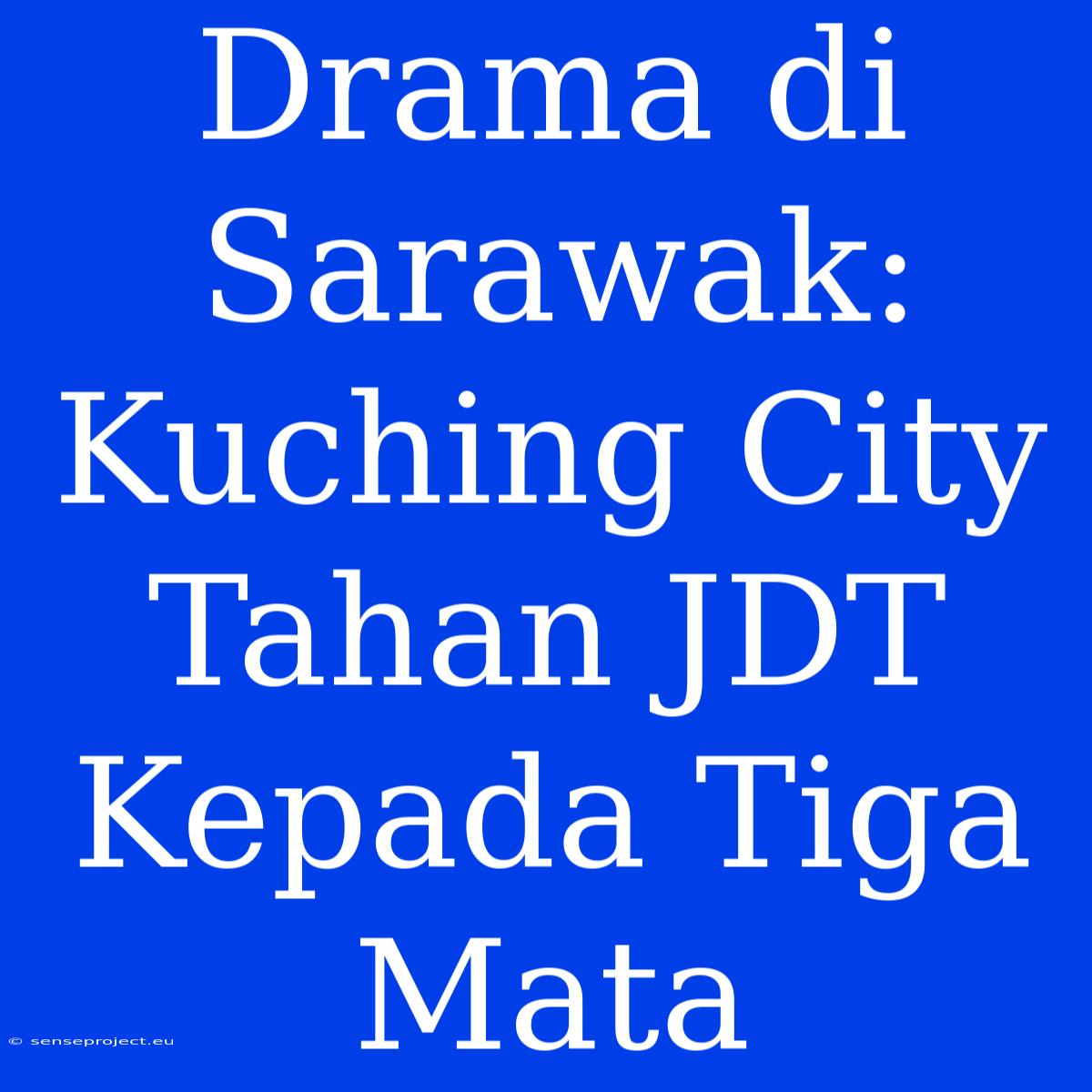 Drama di Sarawak: Kuching City Tahan JDT Kepada Tiga Mata

© senseproject.eu